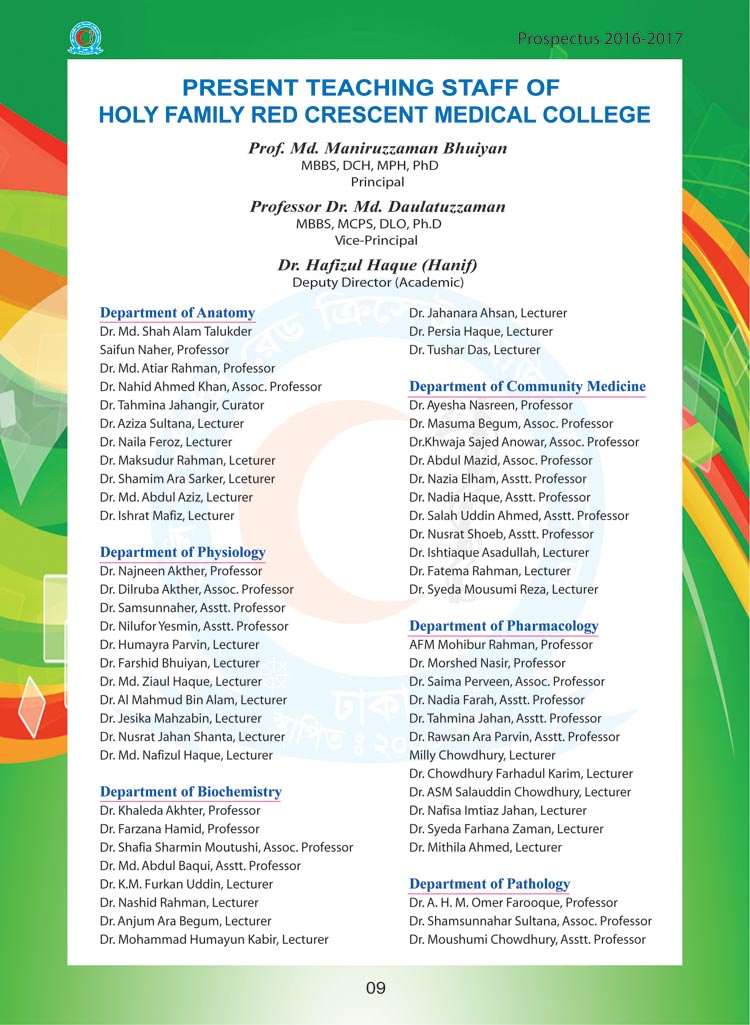 Prospectus 2016-2017

PRESENT TEACHING STAFF OF
HOLY FAMILY RED CRESCENT MEDICAL COLLEGE

Prof. Md. Maniruzzaman Bhuiyan
MBBS, DCH, MPH, PhD
Principal

Professor Dr. Md. Daulatuzzaman
MBBS, MCPS, DLO, Ph.D
Vice-Principal

Dr. Hafizul Haque (Hanif)
Deputy Director (Academic)

Department of Anatomy
Dr. Md. Shah Alam Talukder
Saifun Naher, Professor
Dr. Md. Atiar Rahman, Professor
Dr. Nahid Ahmed Khan, Assoc. Professor
Dr. Tahmina Jahangir, Curator
Dr. Aziza Sultana, Lecturer
Dr. Naila Feroz, Lecturer
Dr. Maksudur Rahman, Lceturer
Dr. Shamim Ara Sarker, Lceturer
Dr. Md. Abdul Aziz, Lecturer
Dr. Ishrat Mafiz, Lecturer

Department of Physiology
Dr. Najneen Akther, Professor
Dr. Dilruba Akther, Assoc. Professor
Dr. Samsunnaher, Asstt. Professor
Dr. Nilufor Yesmin, Asstt. Professor
Dr. Humayra Parvin, Lecturer
Dr. Farshid Bhuiyan, Lecturer
Dr. Md. Ziaul Haque, Lecturer
Dr. Al Mahmud Bin Alam, Lecturer
Dr. Jesika Mahzabin, Lecturer
Dr. Nusrat Jahan Shanta, Lecturer
Dr. Md. Nafizul Haque, Lecturer

Department of Biochemistry
Dr. Khaleda Akhter, Professor
Dr. Farzana Hamid, Professor
Dr. Shafia Sharmin Moutushi, Assoc. Professor
Dr. Md. Abdul Baqui, Asstt. Professor
Dr. K.M. Furkan Uddin, Lecturer
Dr. Nashid Rahman, Lecturer
Dr. Anjum Ara Begum, Lecturer
Dr. Mohammad Humayun Kabir, Lecturer

Dr. Jahanara Ahsan, Lecturer
Dr. Persia Haque, Lecturer
Dr. Tushar Das, Lecturer

Department of Community Medicine
Dr. Ayesha Nasreen, Professor
Dr. Masuma Begum, Assoc. Professor
Dr.Khwaja Sajed Anowar, Assoc. Professor
Dr. Abdul Mazid, Assoc. Professor
Dr. Nazia Elham, Asstt. Professor
Dr. Nadia Haque, Asstt. Professor
Dr. Salah Uddin Ahmed, Asstt. Professor
Dr. Nusrat Shoeb, Asstt. Professor
Dr. Ishtiaque Asadullah, Lecturer
Dr. Fatema Rahman, Lecturer
Dr. Syeda Mousumi Reza, Lecturer

Department of Pharmacology
AFM Mohibur Rahman, Professor
Dr. Morshed Nasir, Professor
Dr. Saima Perveen, Assoc. Professor
Dr. Nadia Farah, Asstt. Professor
Dr. Tahmina Jahan, Asstt. Professor
Dr. Rawsan Ara Parvin, Asstt. Professor
Milly Chowdhury, Lecturer
Dr. Chowdhury Farhadul Karim, Lecturer
Dr. ASM Salauddin Chowdhury, Lecturer
Dr. Nafisa Imtiaz Jahan, Lecturer
Dr. Syeda Farhana Zaman, Lecturer
Dr. Mithila Ahmed, Lecturer

Department of Pathology
Dr. A. H. M. Omer Farooque, Professor
Dr. Shamsunnahar Sultana, Assoc. Professor
Dr. Moushumi Chowdhury, Asstt. Professor

09